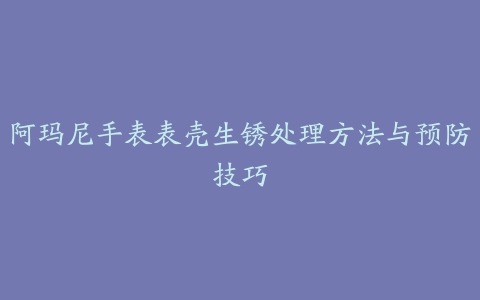 阿玛尼手表表壳生锈处理方法与预防技巧